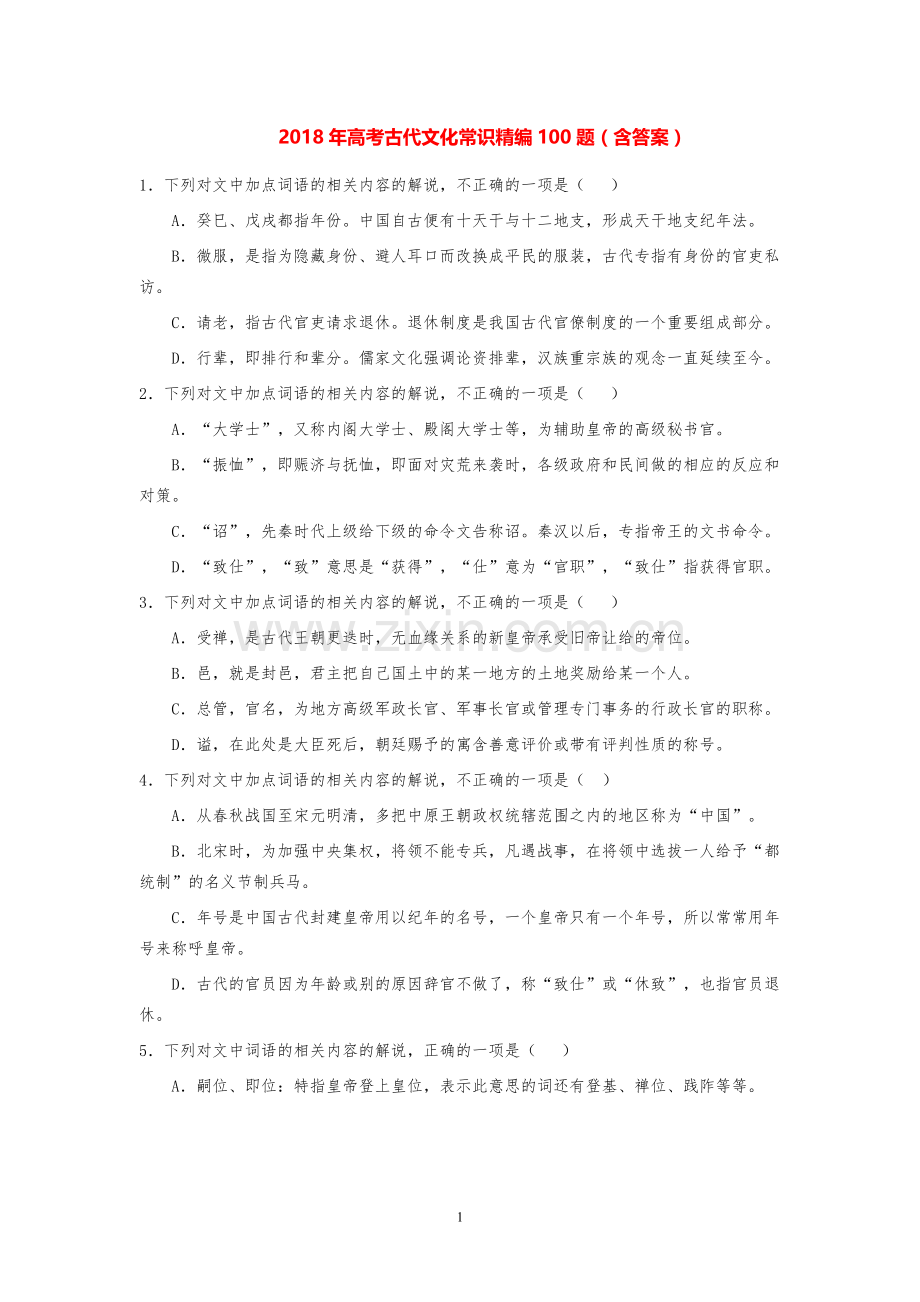 2018年高考古代文化常识精编100题（含答案）

1．下列对文中加点词语的相关内容的解说，不正确的一项是（　　）

A．癸巳、戊戌都指年份。中国自古便有十天干与十二地支，形成天干地支纪年法。

B．微服，是指为隐藏身份、避人耳口而改换成平民的服装，古代专指有身份的官吏私访。

C．请老，指古代官吏请求退休。退休制度是我国古代官僚制度的一个重要组成部分。

D．行辈，即排行和辈分。儒家文化强调论资排辈，汉族重宗族的观念一直延续至今。

2．下列对文中加点词语的相关内容的解说，不正确的一项是（　　）

A．“大学士”，又称内阁大学士、殿阁大学士等，为辅助皇帝的高级秘书官。

B．“振恤”，即赈济与抚恤，即面对灾荒来袭时，各级政府和民间做的相应的反应和对策。

C．“诏”，先秦时代上级给下级的命令文告称诏。秦汉以后，专指帝王的文书命令。

D．“致仕”，“致”意思是“获得”，“仕”意为“官职”，“致仕”指获得官职。

3．下列对文中加点词语的相关内容的解说，不正确的一项是（　　）

A．受禅，是古代王朝更迭时，无血缘关系的新皇帝承受旧帝让给的帝位。

B．邑，就是封邑，君主把自己国土中的某一地方的土地奖励给某一个人。

C．总管，官名，为地方高级军政长官、军事长官或管理专门事务的行政长官的职称。

D．谥，在此处是大臣死后，朝廷赐予的寓含善意评价或带有评判性质的称号。

4．下列对文中加点词语的相关内容的解说，不正确的一项是（　）

A．从春秋战国至宋元明清，多把中原王朝政权统辖范围之内的地区称为“中国”。

B．北宋时，为加强中央集权，将领不能专兵，凡遇战事，在将领中选拔一人给予“都统制”的名义节制兵马。

C．年号是中国古代封建皇帝用以纪年的名号，一个皇帝只有一个年号，所以常常用年号来称呼皇帝。

D．古代的官员因为年龄或别的原因辞官不做了，称“致仕”或“休致”，也指官员退休。

5．下列对文中词语的相关内容的解说，正确的一项是（　　）

A．嗣位、即位：特指皇帝登上皇位，表示此意思的词还有登基、禅位、践阼等等。

1

www.zixin.com.cn